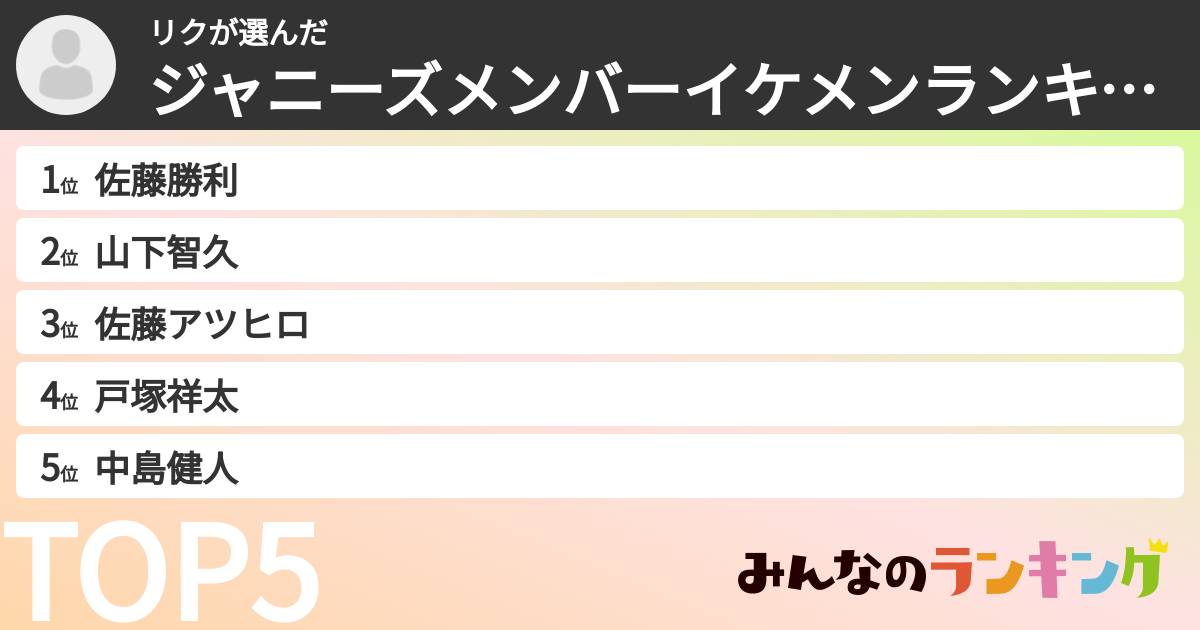 リクが選んだ
ジャニーズメンバーイケメンランキ…

1位 佐藤勝利
2位 山下智久
3位 佐藤アツヒロ
4位 戸塚祥太
5位 中島健人

TOP5

みんなのランキング